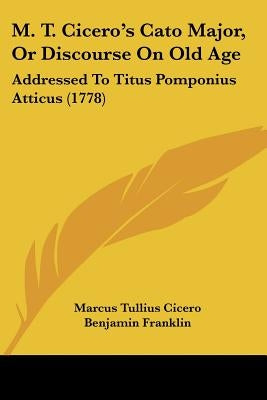 M. T. Cicero's Cato Major, Or Discourse On Old Age

Addressed To Titus Pomponius Atticus (1778)

Marcus Tullius Cicero
Benjamin Franklin